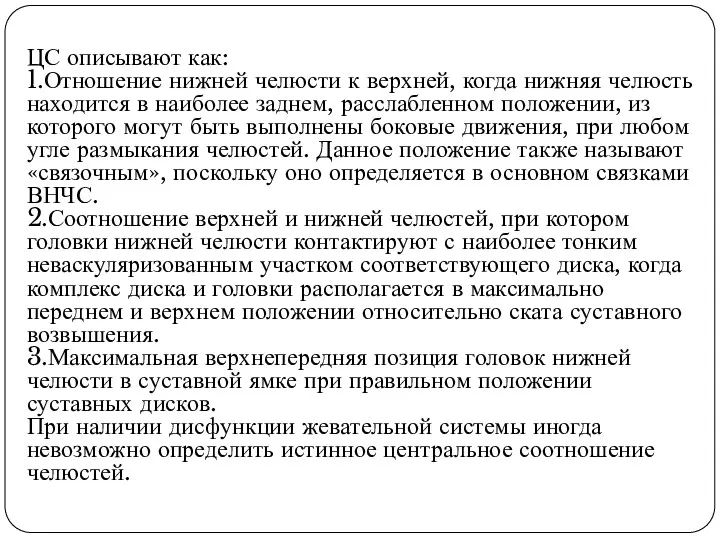 ЦС описывают как:
1.Отношение нижней челюсти к верхней, когда нижняя челюсть находится в наиболее заднем, расслабленном положении, из которого могут быть выполнены боковые движения, при любом угле размыкания челюстей. Данное положение также называют «связочным», поскольку оно определяется в основном связками ВНЧС.
2.Соотношение верхней и нижней челюстей, при котором головки нижней челюсти контактируют с наиболее тонким неваскуляризованным участком соответствующего диска, когда комплекс диска и головки располагается в максимально переднем и верхнем положении относительно ската суставного возвышения.
3.Максимальная верхнепередняя позиция головок нижней челюсти в суставной ямке при правильном положении суставных дисков.
При наличии дисфункции жевательной системы иногда невозможно определить истинное центральное соотношение челюстей.